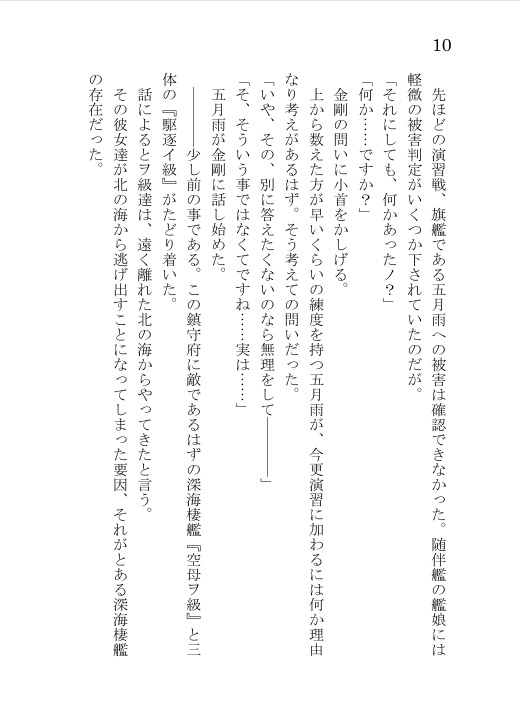 10

先ほどの演習戦、旗艦である五月雨への被害は確認できなかった。随伴艦の艦娘には軽微の被害判定がいくつか下されていたのだが。

「それにしても、何かあったノ？」

「何か……ですか？」

金剛の問いに小首をかしげる。

上から数えた方が早いくらいの練度を持つ五月雨が、今更演習に加わるには何か理由なり考えがあるはず。そう考えての問いだった。

「いや、その、別に答えたくないのなら無理をして――――」

「そ、そういう事ではなくてですね……実は……」

五月雨が金剛に話し始めた。

――――少し前の事である。この鎮守府に敵であるはずの深海棲艦『空母ヲ級』と三体の『駆逐イ級』がたどり着いた。

話によるとヲ級達は、遠く離れた北の海からやってきたと言う。

その彼女達が北の海から逃げ出すことになってしまった要因、それがとある深海棲艦の存在だった。